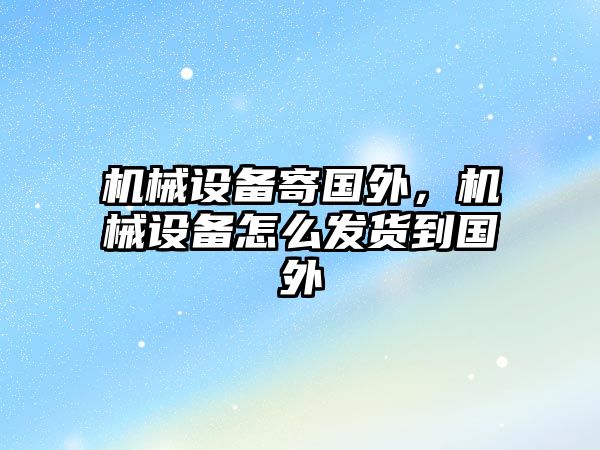 机械设备寄国外，机械设备怎么发货到国外